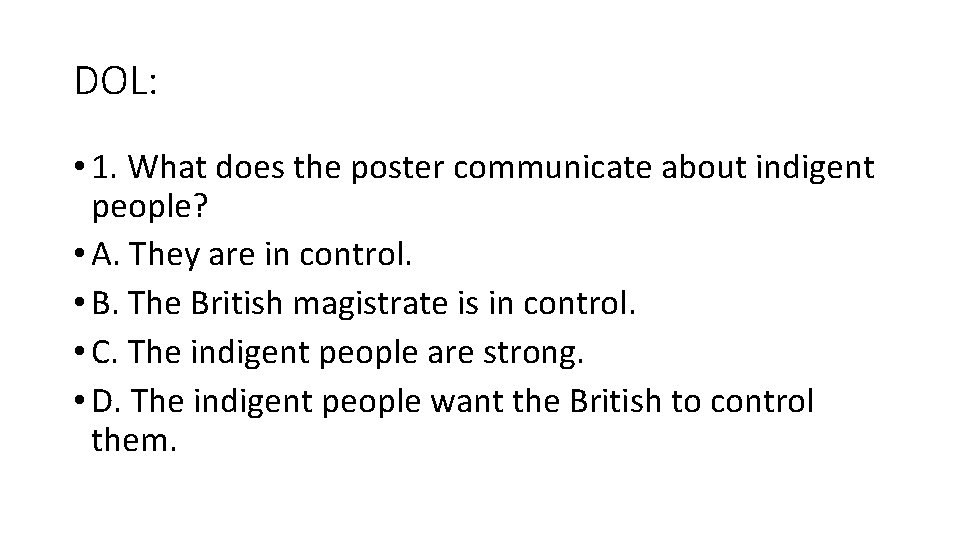 DOL:

• 1. What does the poster communicate about indigent people?
• A. They are in control.
• B. The British magistrate is in control.
• C. The indigent people are strong.
• D. The indigent people want the British to control them.